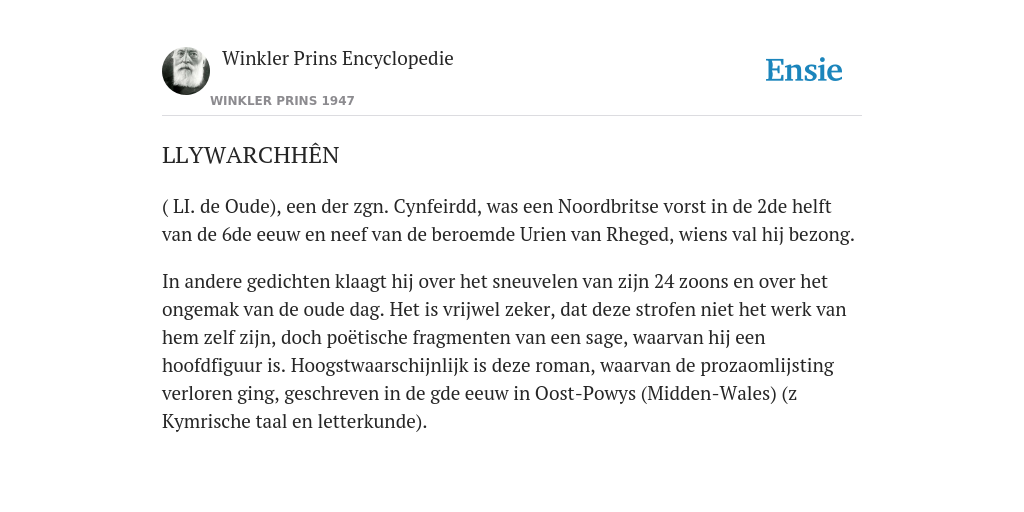 Winkler Prins Encyclopedie

WINKLER PRINS 1947

Ensie

LLYWARCHHÊN

( LI. de Oude), een der zgn. Cynfeirdd, was een Noordbritse vorst in de 2de helft van de 6de eeuw en neef van de beroemde Urien van Rheged, wiens val hij bezong.

In andere gedichten klaagt hij over het sneuvelen van zijn 24 zoons en over het ongemak van de oude dag. Het is vrijwel zeker, dat deze strofen niet het werk van hem zelf zijn, doch poëtische fragmenten van een sage, waarvan hij een hoofdfiguur is. Hoogstwaarschijnlijk is deze roman, waarvan de prozaomlijsting verloren ging, geschreven in de gde eeuw in Oost-Powys (Midden-Wales) (z Kymrische taal en letterkunde).